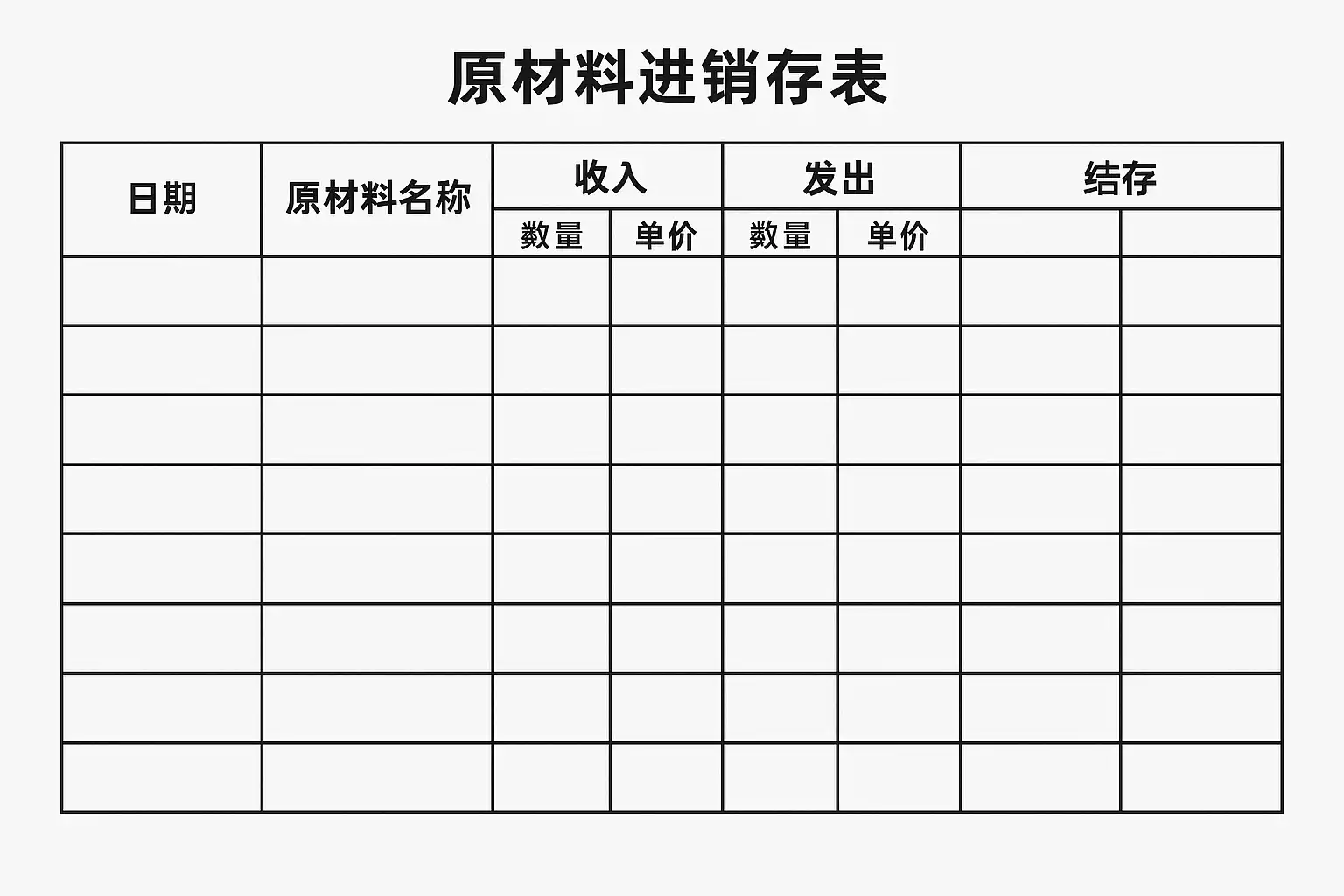 原材料进销存表

| 日期 | 原材料名称 | 收入 | | 发出 | | 结存 | |
|---|---|---|---|---|---|---|---|
| | | 数量 | 单价 | 数量 | 单价 | | |
| | | | | | | | |
| | | | | | | | |
| | | | | | | | |
| | | | | | | | |
| | | | | | | | |
| | | | | | | | |
| | | | | | | | |
| | | | | | | | |